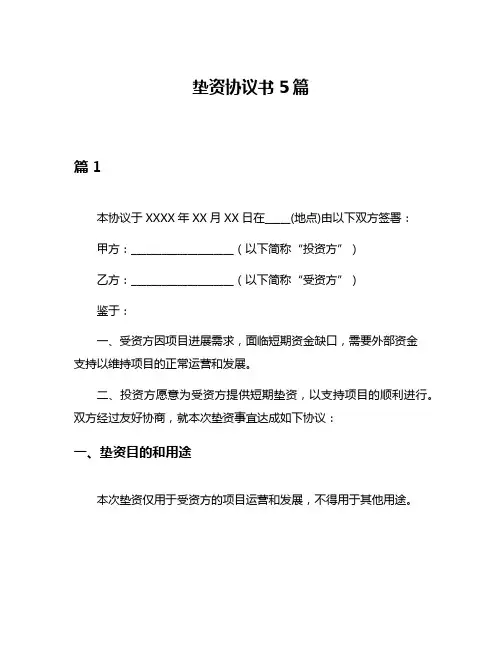 垫资协议书 5 篇

篇 1

本协议于 XXXX 年 XX 月 XX 日在____(地点)由以下双方签署：

甲方：__________________（以下简称“投资方”）

乙方：__________________（以下简称“受资方”）

鉴于：

一、受资方因项目进展需求，面临短期资金缺口，需要外部资金支持以维持项目的正常运营和发展。

二、投资方愿意为受资方提供短期垫资，以支持项目的顺利进行。双方经过友好协商，就本次垫资事宜达成如下协议：

一、垫资目的和用途

本次垫资仅用于受资方的项目运营和发展，不得用于其他用途。